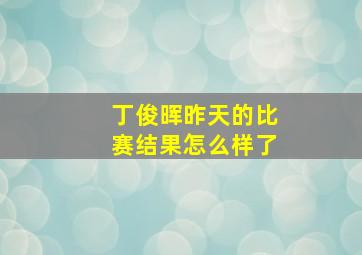 丁俊晖昨天的比赛结果怎么样了